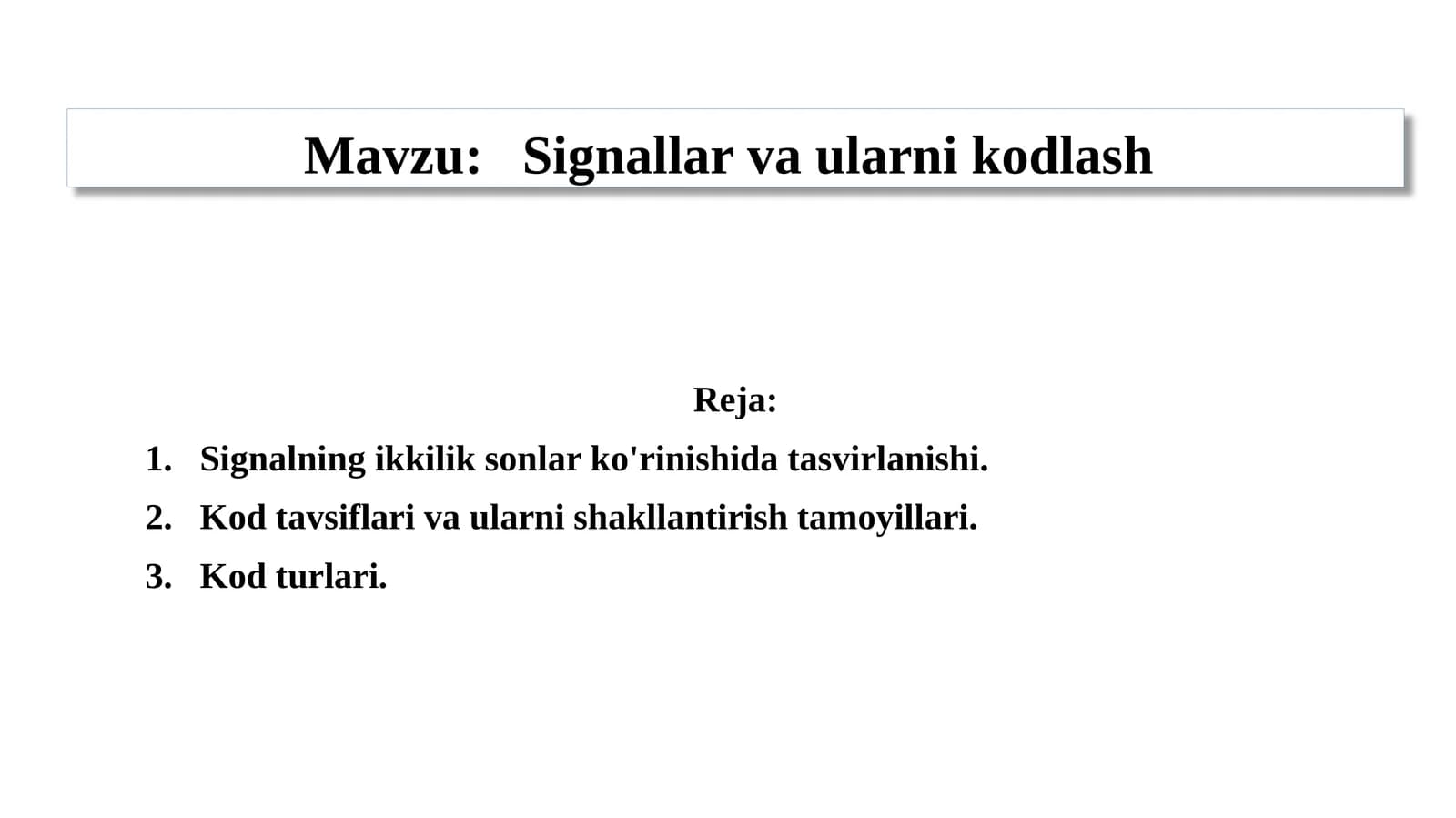 Mavzu: Signallar va ularni kodlash

Reja:

1. Signalning ikkilik sonlar ko'rinishida tasvirlanishi.
2. Kod tavsiflari va ularni shakllantirish tamoyillari.
3. Kod turlari.